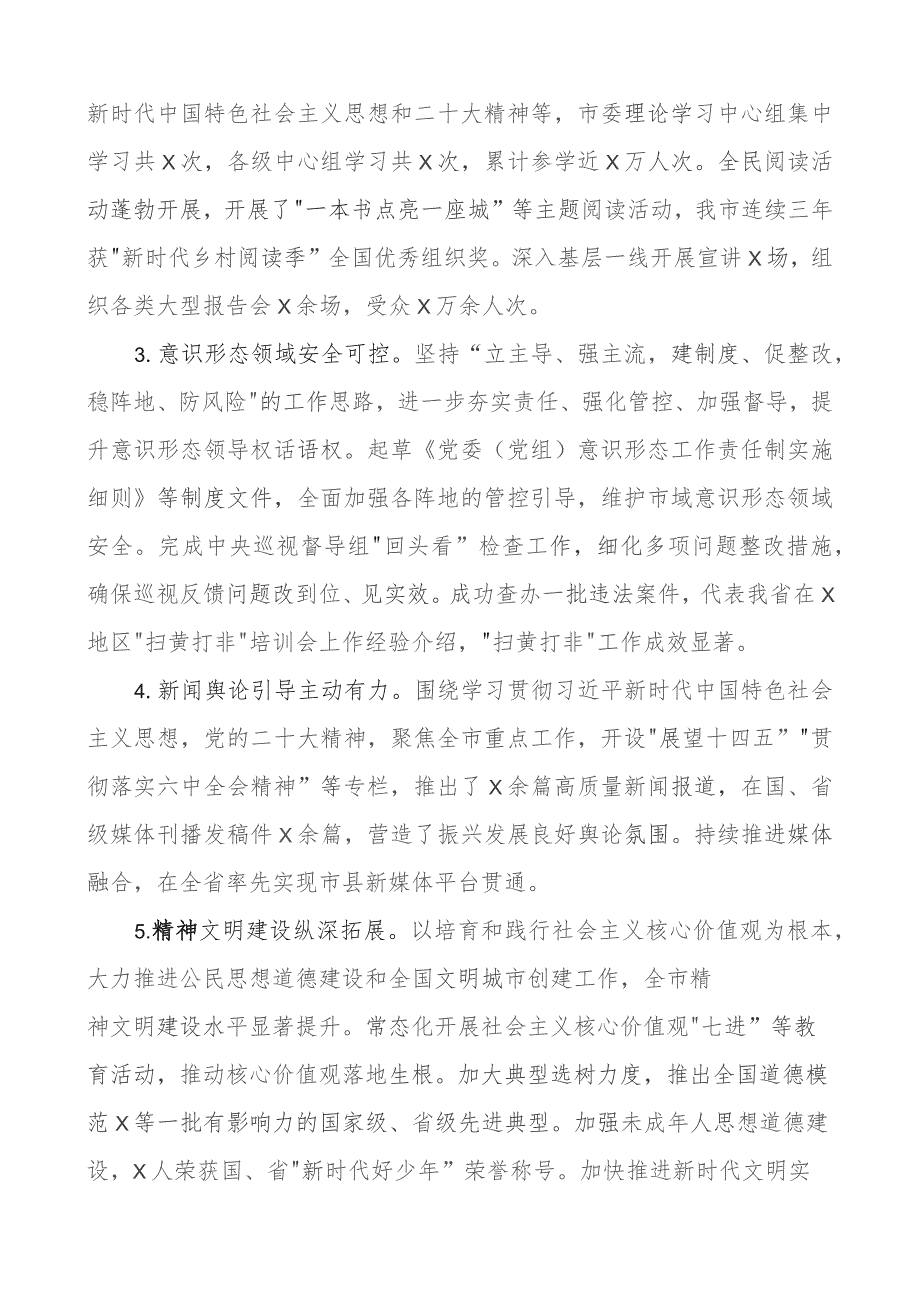 新时代中国特色社会主义思想和二十大精神等，市委理论学习中心组集中学习共X次，各级中心组学习共X次，累计参学近X万人次。全民阅读活动蓬勃开展，开展了"一本书点亮一座城”等主题阅读活动，我市连续三年获"新时代乡村阅读季”全国优秀组织奖。深入基层一线开展宣讲X场，组织各类大型报告会X余场，受众X万余人次。

3.意识形态领域安全可控。坚持“立主导、强主流，建制度、促整改，稳阵地、防风险"的工作思路，进一步夯实责任、强化管控、加强督导，提升意识形态领导权话语权。起草《党委（党组）意识形态工作责任制实施细则》等制度文件，全面加强各阵地的管控引导，维护市域意识形态领域安全。完成中央巡视督导组"回头看”检查工作，细化多项问题整改措施，确保巡视反馈问题改到位、见实效。成功查办一批违法案件，代表我省在X地区"扫黄打非"培训会上作经验介绍，"扫黄打非"工作成效显著。

4.新闻舆论引导主动有力。围绕学习贯彻习近平新时代中国特色社会主义思想，党的二十大精神，聚焦全市重点工作，开设"展望十四五”"贯彻落实六中全会精神”等专栏，推出了X余篇高质量新闻报道，在国、省级媒体刊播发稿件X余篇，营造了振兴发展良好舆论氛围。持续推进媒体融合，在全省率先实现市县新媒体平台贯通。

5.精神文明建设纵深拓展。以培育和践行社会主义核心价值观为根本，大力推进公民思想道德建设和全国文明城市创建工作，全市精神文明建设水平显著提升。常态化开展社会主义核心价值观"七进”等教育活动，推动核心价值观落地生根。加大典型选树力度，推出全国道德模范X等一批有影响力的国家级、省级先进典型。加强未成年人思想道德建设，X人荣获国、省"新时代好少年”荣誉称号。加快推进新时代文明实